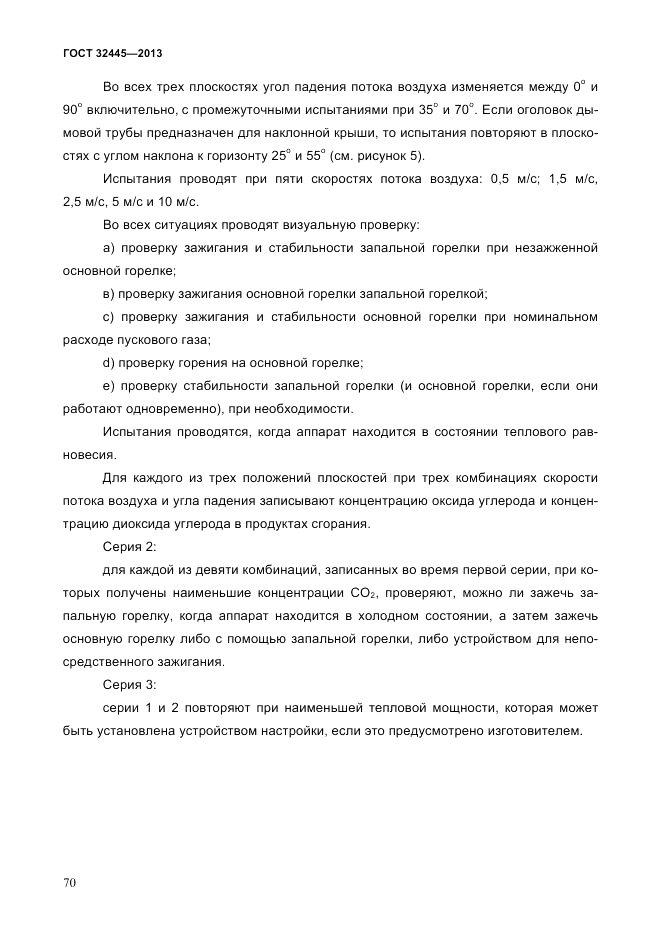 ГОСТ 32445—2013

Во всех трех плоскостях угол падения потока воздуха изменяется между $0^{\circ}$ и $90^{\circ}$ включительно, с промежуточными испытаниями при $35^{\circ}$ и $70^{\circ}$. Если оголовок дымовой трубы предназначен для наклонной крыши, то испытания повторяют в плоскостях с углом наклона к горизонту $25^{\circ}$ и $55^{\circ}$ (см. рисунок 5).

Испытания проводят при пяти скоростях потока воздуха: 0,5 м/с; 1,5 м/с, 2,5 м/с, 5 м/с и 10 м/с.

Во всех ситуациях проводят визуальную проверку:

а) проверку зажигания и стабильности запальной горелки при незажженной основной горелке;

в) проверку зажигания основной горелки запальной горелкой;

с) проверку зажигания и стабильности основной горелки при номинальном расходе пускового газа;

d) проверку горения на основной горелке;

е) проверку стабильности запальной горелки (и основной горелки, если они работают одновременно), при необходимости.

Испытания проводятся, когда аппарат находится в состоянии теплового равновесия.

Для каждого из трех положений плоскостей при трех комбинациях скорости потока воздуха и угла падения записывают концентрацию оксида углерода и концентрацию диоксида углерода в продуктах сгорания.

Серия 2:

для каждой из девяти комбинаций, записанных во время первой серии, при которых получены наименьшие концентрации $CO_2$, проверяют, можно ли зажечь запальную горелку, когда аппарат находится в холодном состоянии, а затем зажечь основную горелку либо с помощью запальной горелки, либо устройством для непосредственного зажигания.

Серия 3:

серии 1 и 2 повторяют при наименьшей тепловой мощности, которая может быть установлена устройством настройки, если это предусмотрено изготовителем.

70